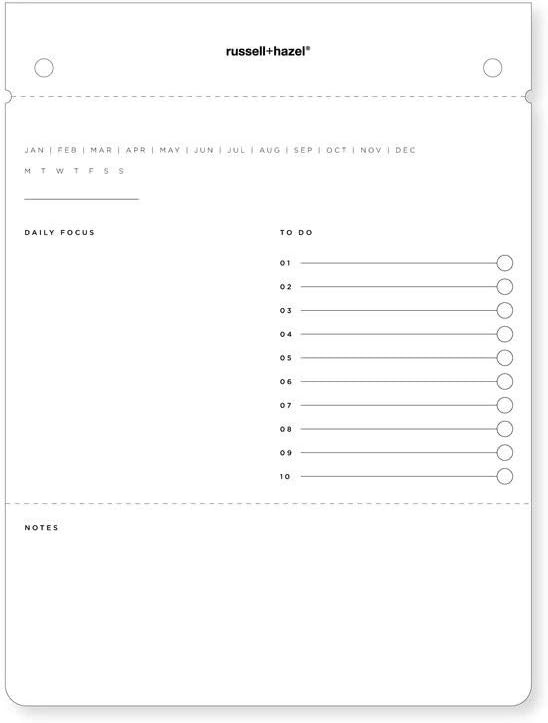 russell+hazel®

JAN | FEB | MAR | APR | MAY | JUN | JUL | AUG | SEP | OCT | NOV | DEC

M T W T F S S

DAILY FOCUS

TO DO

01
02
03
04
05
06
07
08
09
10

NOTES